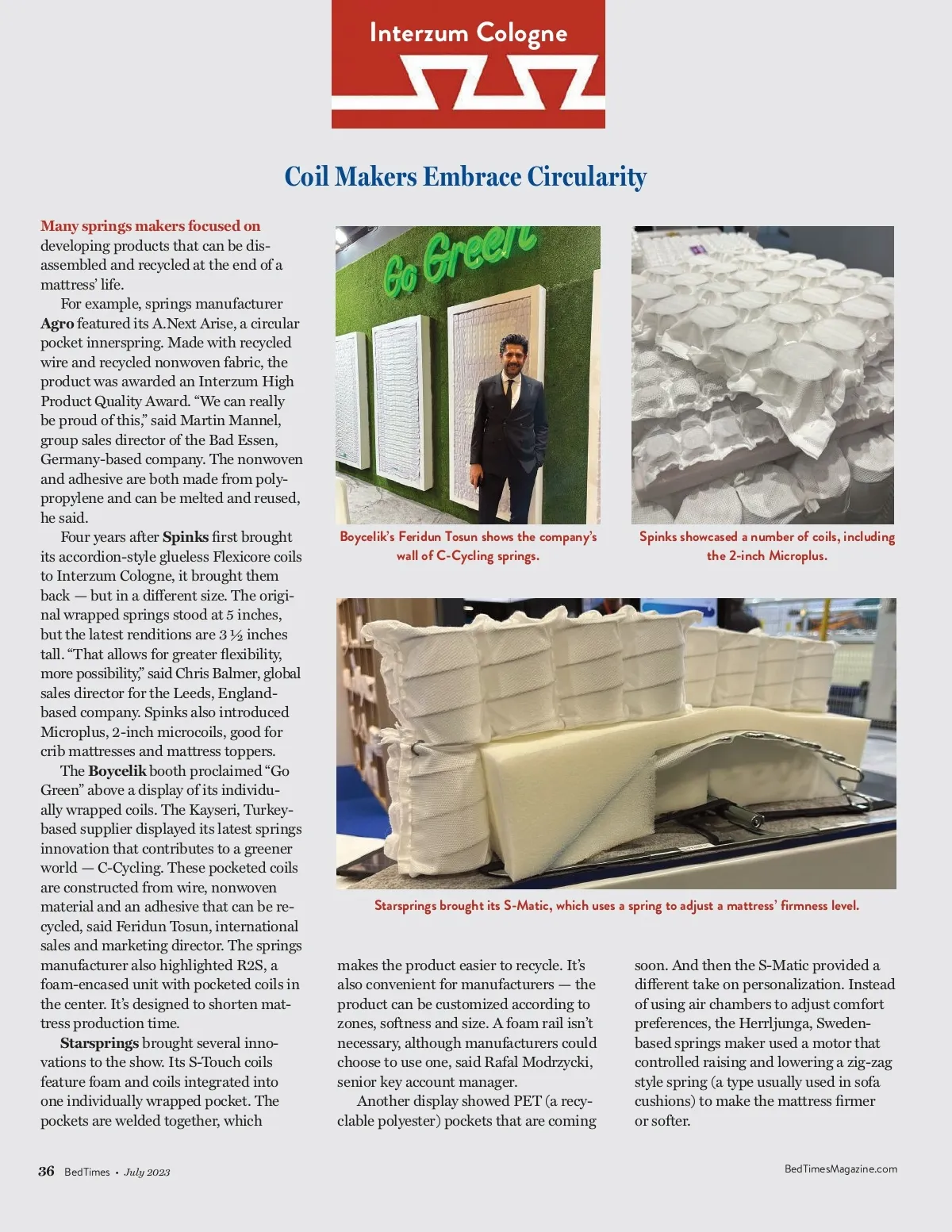 Interzum Cologne

Coil Makers Embrace Circularity

Many springs makers focused on developing products that can be disassembled and recycled at the end of a mattress' life.

For example, springs manufacturer Agro featured its A.Next Arise, a circular pocket innerspring. Made with recycled wire and recycled nonwoven fabric, the product was awarded an Interzum High Product Quality Award. "We can really be proud of this," said Martin Mannel, group sales director of the Bad Essen, Germany-based company. The nonwoven and adhesive are both made from polypropylene and can be melted and reused, he said.

Four years after Spinks first brought its accordion-style glueless Flexicore coils to Interzum Cologne, it brought them back — but in a different size. The original wrapped springs stood at 5 inches, but the latest renditions are 3 ½ inches tall. "That allows for greater flexibility, more possibility," said Chris Balmer, global sales director for the Leeds, England-based company. Spinks also introduced Microplus, 2-inch microcoils, good for crib mattresses and mattress toppers.

The Boycelik booth proclaimed "Go Green" above a display of its individually wrapped coils. The Kayseri, Turkey-based supplier displayed its latest springs innovation that contributes to a greener world — C-Cycling. These pocketed coils are constructed from wire, nonwoven material and an adhesive that can be recycled, said Feridun Tosun, international sales and marketing director. The springs manufacturer also highlighted R2S, a foam-encased unit with pocketed coils in the center. It's designed to shorten mattress production time.

Starsprings brought several innovations to the show. Its S-Touch coils feature foam and coils integrated into one individually wrapped pocket. The pockets are welded together, which makes the product easier to recycle. It's also convenient for manufacturers — the product can be customized according to zones, softness and size. A foam rail isn't necessary, although manufacturers could choose to use one, said Rafal Modrzycki, senior key account manager.

Another display showed PET (a recyclable polyester) pockets that are coming soon. And then the S-Matic provided a different take on personalization. Instead of using air chambers to adjust comfort preferences, the Herrljunga, Sweden-based springs maker used a motor that controlled raising and lowering a zig-zag style spring (a type usually used in sofa cushions) to make the mattress firmer or softer.

Go Green

Boycelik's Feridun Tosun shows the company's wall of C-Cycling springs.

Spinks showcased a number of coils, including the 2-inch Microplus.

Starsprings brought its S-Matic, which uses a spring to adjust a mattress' firmness level.

36 BedTimes • July 2023

BedTimesMagazine.com